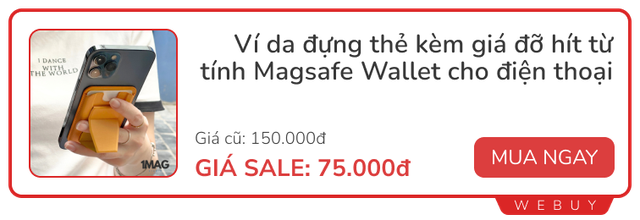 I DANCE WITH THE WORLD

1MAG

Ví da đựng thẻ kèm giá đỡ hít từ tính Magsafe Wallet cho điện thoại

Giá cũ: 150.000đ

GIÁ SALE: 75.000đ

MUA NGAY

WEBUY